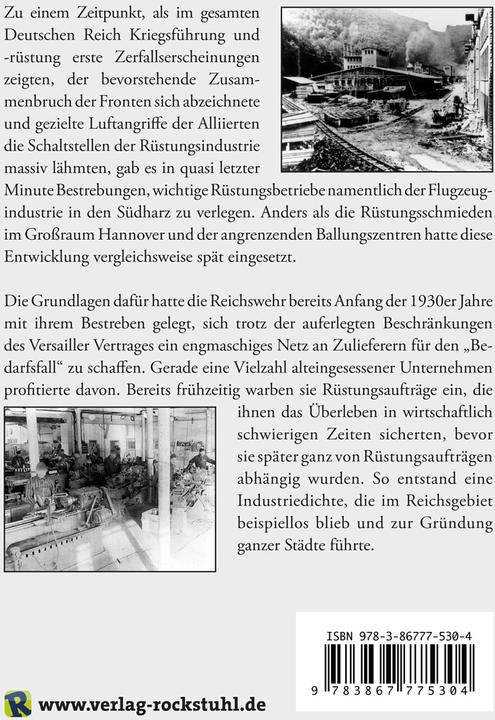 Zu einem Zeitpunkt, als im gesamten Deutschen Reich Kriegsführung und -rüstung erste Zerfallserscheinungen zeigten, der bevorstehende Zusammenbruch der Fronten sich abzeichnete und gezielte Luftangriffe der Alliierten die Schaltstellen der Rüstungsindustrie massiv lähmten, gab es in quasi letzter Minute Bestrebungen, wichtige Rüstungsbetriebe namentlich der Flugzeugindustrie in den Südharz zu verlegen. Anders als die Rüstungsschmieden im Großraum Hannover und der angrenzenden Ballungszentren hatte diese Entwicklung vergleichsweise spät eingesetzt.

Die Grundlagen dafür hatte die Reichswehr bereits Anfang der 1930er Jahre mit ihrem Bestreben gelegt, sich trotz der auferlegten Beschränkungen des Versailler Vertrages ein engmaschiges Netz an Zulieferern für den „Bedarfsfall“ zu schaffen. Gerade eine Vielzahl alteingesessener Unternehmen profitierte davon. Bereits frühzeitig warben sie Rüstungsaufträge ein, die ihnen das Überleben in wirtschaftlich schwierigen Zeiten sicherten, bevor sie später ganz von Rüstungsaufträgen abhängig wurden. So entstand eine Industriedichte, die im Reichsgebiet beispiellos blieb und zur Gründung ganzer Städte führte.

ISBN 978-3-86777-530-4

9 783867 775304

R www.verlag-rockstuhl.de